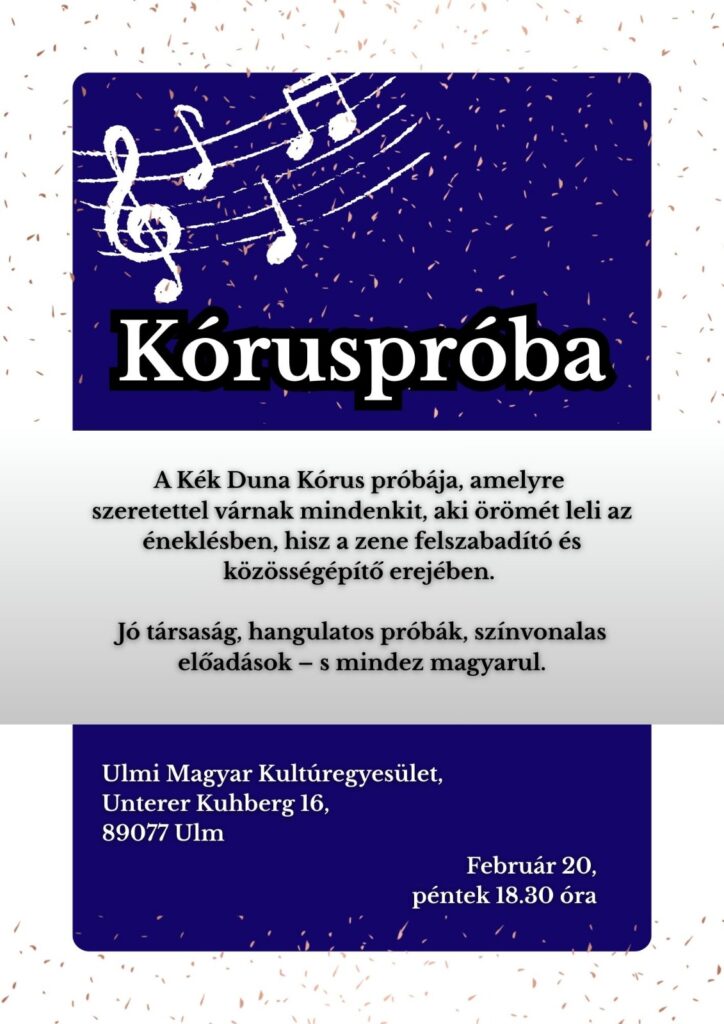 Kóruspróba

A Kék Duna Kórus próbája, amelyre szeretettel várnak mindenkit, aki örömét leli az éneklésben, hisz a zene felszabadító és közösségépítő erejében.

Jó társaság, hangulatos próbák, színvonalas előadások – s mindez magyarul.

Ulmi Magyar Kultúregyesület,
Unterer Kuhberg 16,
89077 Ulm

Február 20,
péntek 18.30 óra